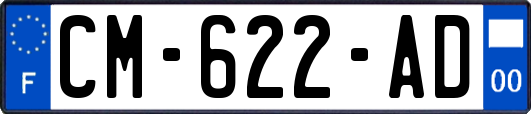 F

CM-622-AD

00